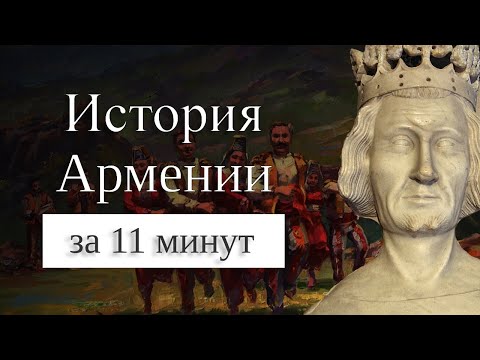 История Армении

за 11 минут